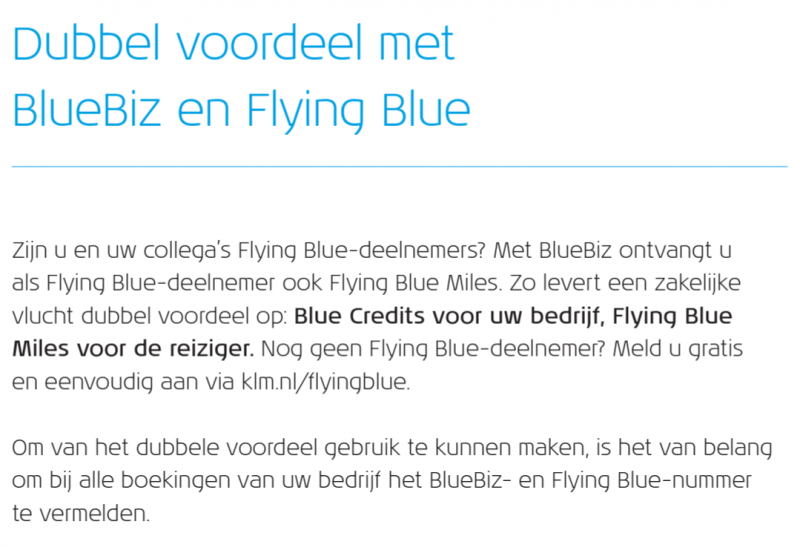 Dubbel voordeel met
BlueBiz en Flying Blue

Zijn u en uw collega's Flying Blue-deelnemers? Met BlueBiz ontvangt u als Flying Blue-deelnemer ook Flying Blue Miles. Zo levert een zakelijke vlucht dubbel voordeel op: Blue Credits voor uw bedrijf, Flying Blue Miles voor de reiziger. Nog geen Flying Blue-deelnemer? Meld u gratis en eenvoudig aan via klm.nl/flyingblue.

Om van het dubbele voordeel gebruik te kunnen maken, is het van belang om bij alle boekingen van uw bedrijf het BlueBiz- en Flying Blue-nummer te vermelden.